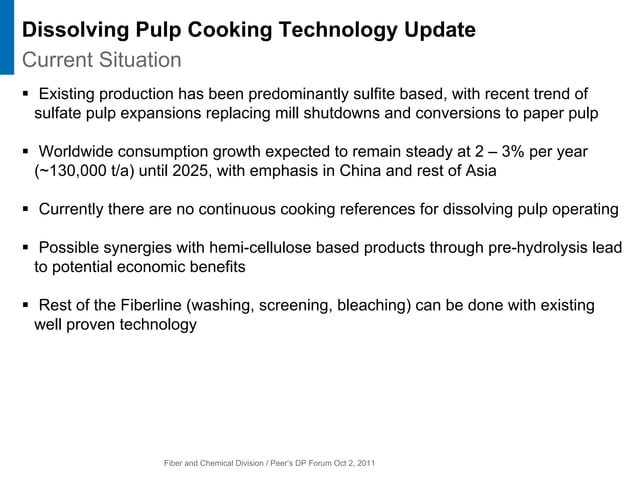 Dissolving Pulp Cooking Technology Update
Current Situation

▪ Existing production has been predominantly sulfite based, with recent trend of sulfate pulp expansions replacing mill shutdowns and conversions to paper pulp

▪ Worldwide consumption growth expected to remain steady at 2 – 3% per year (~130,000 t/a) until 2025, with emphasis in China and rest of Asia

▪ Currently there are no continuous cooking references for dissolving pulp operating

▪ Possible synergies with hemi-cellulose based products through pre-hydrolysis lead to potential economic benefits

▪ Rest of the Fiberline (washing, screening, bleaching) can be done with existing well proven technology

Fiber and Chemical Division / Peer's DP Forum Oct 2, 2011